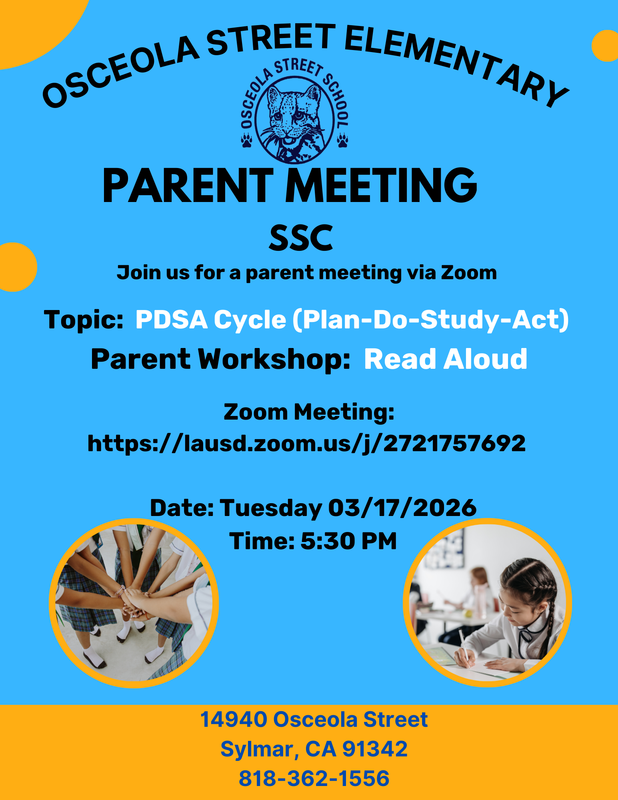 OSCEOLA STREET ELEMENTARY

OSCEOLA STREET SCHOOL

PARENT MEETING

SSC

Join us for a parent meeting via Zoom

Topic: PDSA Cycle (Plan-Do-Study-Act)

Parent Workshop: Read Aloud

Zoom Meeting:
https://lausd.zoom.us/j/2721757692

Date: Tuesday 03/17/2026
Time: 5:30 PM

14940 Osceola Street
Sylmar, CA 91342
818-362-1556